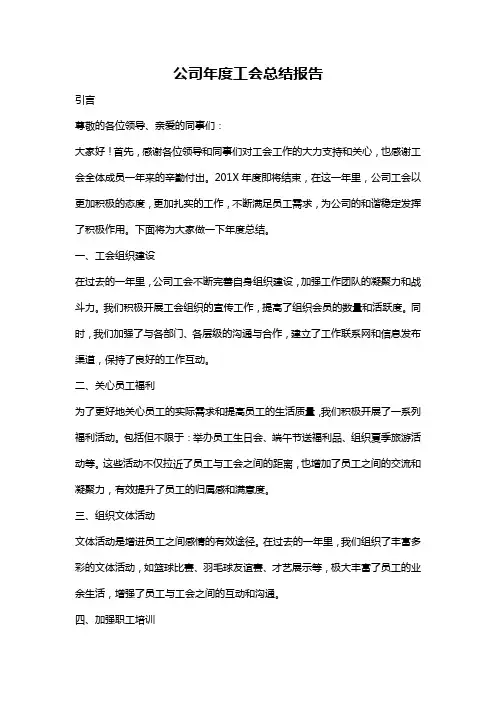 公司年度工会总结报告

引言

尊敬的各位领导、亲爱的同事们：

大家好！首先，感谢各位领导和同事们对工会工作的大力支持和关心，也感谢工会全体成员一年来的辛勤付出。201X 年度即将结束，在这一年里，公司工会以更加积极的态度，更加扎实的工作，不断满足员工需求，为公司的和谐稳定发挥了积极作用。下面将为大家做一下年度总结。

一、工会组织建设

在过去的一年里，公司工会不断完善自身组织建设，加强工作团队的凝聚力和战斗力。我们积极开展工会组织的宣传工作，提高了组织会员的数量和活跃度。同时，我们加强了与各部门、各层级的沟通与合作，建立了工作联系网和信息发布渠道，保持了良好的工作互动。

二、关心员工福利

为了更好地关心员工的实际需求和提高员工的生活质量，我们积极开展了一系列福利活动。包括但不限于：举办员工生日会、端午节送福利品、组织夏季旅游活动等。这些活动不仅拉近了员工与工会之间的距离，也增加了员工之间的交流和凝聚力，有效提升了员工的归属感和满意度。

三、组织文体活动

文体活动是增进员工之间感情的有效途径。在过去的一年里，我们组织了丰富多彩的文体活动，如篮球比赛、羽毛球友谊赛、才艺展示等，极大丰富了员工的业余生活，增强了员工与工会之间的互动和沟通。

四、加强职工培训